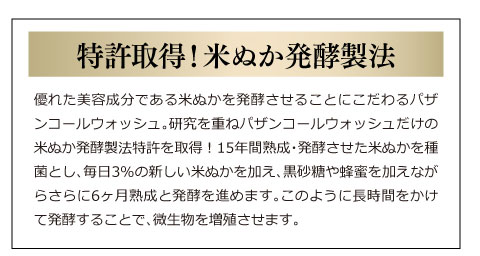 特許取得！米ぬか発酵製法

優れた美容成分である米ぬかを発酵させることにこだわるパザンコールウォッシュ。研究を重ねパザンコールウォッシュだけの米ぬか発酵製法特許を取得！15年間熟成・発酵させた米ぬかを種菌とし、毎日3%の新しい米ぬかを加え、黒砂糖や蜂蜜を加えながらさらに6ヶ月熟成と発酵を進めます。このように長時間をかけて発酵することで、微生物を増殖させます。